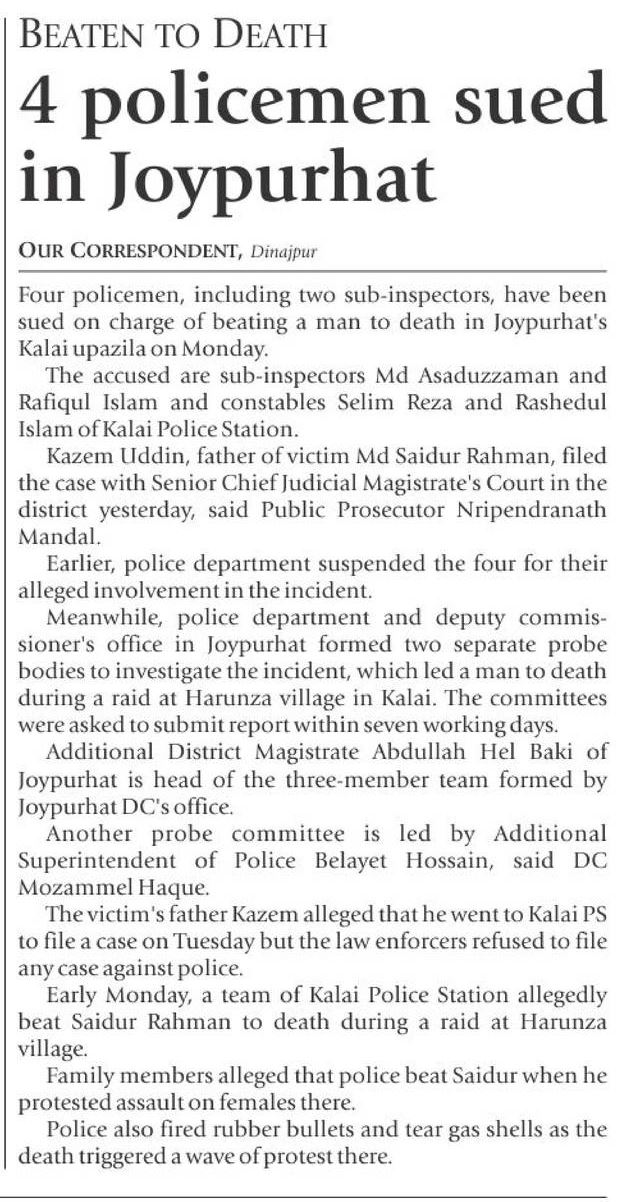 BEATEN TO DEATH

4 policemen sued in Joypurhat

OUR CORRESPONDENT, Dinajpur

Four policemen, including two sub-inspectors, have been sued on charge of beating a man to death in Joypurhat's Kalai upazila on Monday.

The accused are sub-inspectors Md Asaduzzaman and Rafiqul Islam and constables Selim Reza and Rashedul Islam of Kalai Police Station.

Kazem Uddin, father of victim Md Saidur Rahman, filed the case with Senior Chief Judicial Magistrate's Court in the district yesterday, said Public Prosecutor Nripendranath Mandal.

Earlier, police department suspended the four for their alleged involvement in the incident.

Meanwhile, police department and deputy commissioner's office in Joypurhat formed two separate probe bodies to investigate the incident, which led a man to death during a raid at Harunza village in Kalai. The committees were asked to submit report within seven working days.

Additional District Magistrate Abdullah Hel Baki of Joypurhat is head of the three-member team formed by Joypurhat DC's office.

Another probe committee is led by Additional Superintendent of Police Belayet Hossain, said DC Mozammel Haque.

The victim's father Kazem alleged that he went to Kalai PS to file a case on Tuesday but the law enforcers refused to file any case against police.

Early Monday, a team of Kalai Police Station allegedly beat Saidur Rahman to death during a raid at Harunza village.

Family members alleged that police beat Saidur when he protested assault on females there.

Police also fired rubber bullets and tear gas shells as the death triggered a wave of protest there.